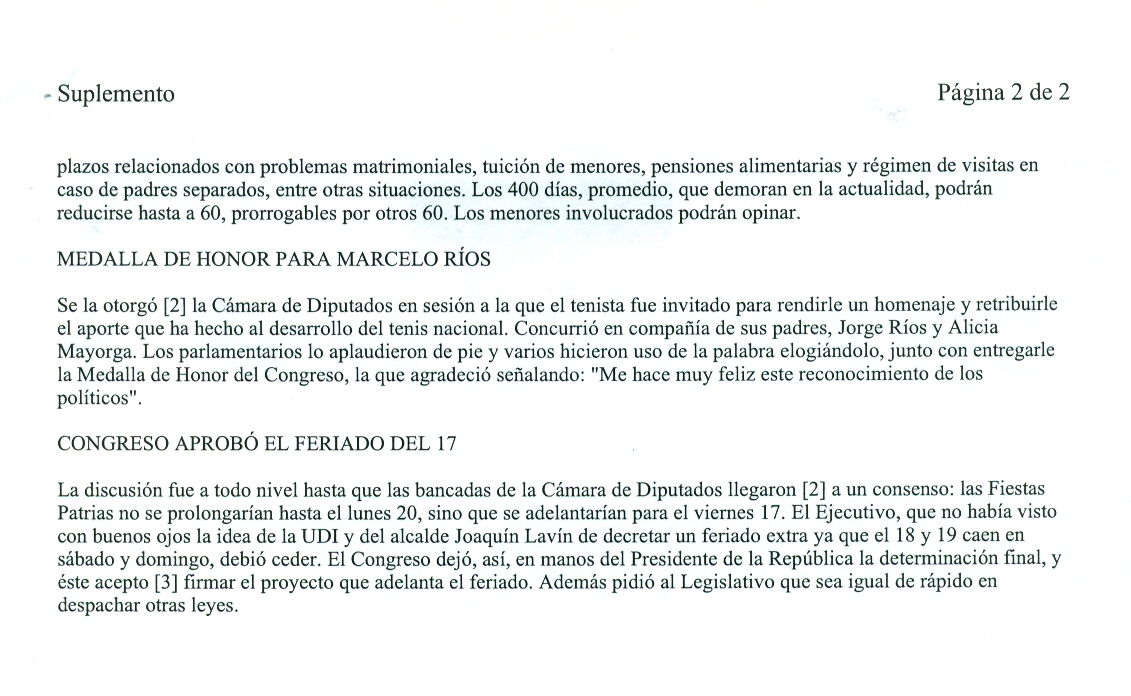 - Suplemento

Página 2 de 2

plazos relacionados con problemas matrimoniales, tuición de menores, pensiones alimentarias y régimen de visitas en caso de padres separados, entre otras situaciones. Los 400 días, promedio, que demoran en la actualidad, podrán reducirse hasta a 60, prorrogables por otros 60. Los menores involucrados podrán opinar.

MEDALLA DE HONOR PARA MARCELO RÍOS

Se la otorgó [2] la Cámara de Diputados en sesión a la que el tenista fue invitado para rendirle un homenaje y retribuirle el aporte que ha hecho al desarrollo del tenis nacional. Concurrió en compañía de sus padres, Jorge Ríos y Alicia Mayorga. Los parlamentarios lo aplaudieron de pie y varios hicieron uso de la palabra elogiándolo, junto con entregarle la Medalla de Honor del Congreso, la que agradeció señalando: "Me hace muy feliz este reconocimiento de los políticos".

CONGRESO APROBÓ EL FERIADO DEL 17

La discusión fue a todo nivel hasta que las bancadas de la Cámara de Diputados llegaron [2] a un consenso: las Fiestas Patrias no se prolongarían hasta el lunes 20, sino que se adelantarían para el viernes 17. El Ejecutivo, que no había visto con buenos ojos la idea de la UDI y del alcalde Joaquín Lavín de decretar un feriado extra ya que el 18 y 19 caen en sábado y domingo, debió ceder. El Congreso dejó, así, en manos del Presidente de la República la determinación final, y éste acepto [3] firmar el proyecto que adelanta el feriado. Además pidió al Legislativo que sea igual de rápido en despachar otras leyes.